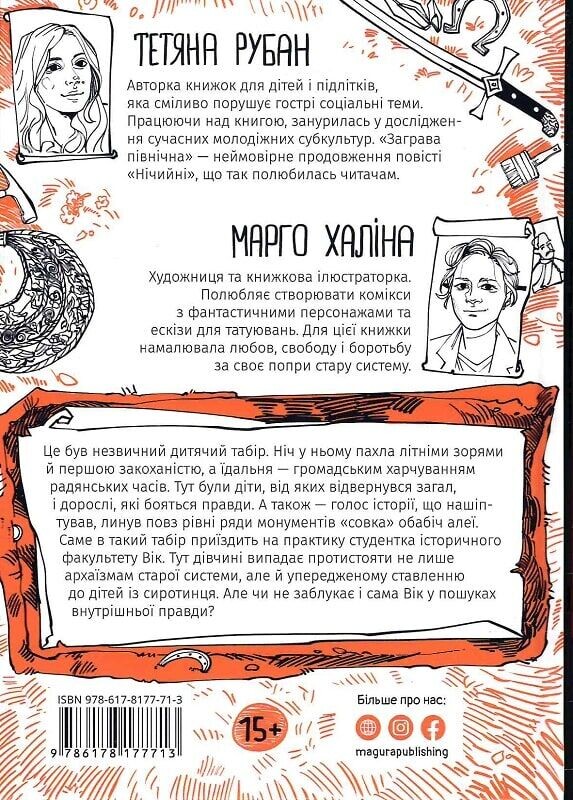 ТЕТЯНА РУБАН

Авторка книжок для дітей і підлітків, яка сміливо порушує гострі соціальні теми. Працюючи над книгою, занурилась у дослідження сучасних молодіжних субкультур. «Заграва північна» — неймовірне продовження повісті «Нічийні», що так полюбилась читачам.

МАРГО ХАЛІНА

Художниця та книжкова ілюстраторка. Полюбляє створювати комікси з фантастичними персонажами та ескізи для татуювань. Для цієї книжки намалювала любов, свободу і боротьбу за своє попри стару систему.

Це був незвичний дитячий табір. Ніч у ньому пахла літніми зорями й першою закоханістю, а їдальня — громадським харчуванням радянських часів. Тут були діти, від яких відвернувся загал, і дорослі, які бояться правди. А також — голос історії, що нашіптував, линув повз рівні ряди монументів «совка» обабіч алеї. Саме в такий табір приїздить на практику студентка історичного факультету Вік. Тут дівчині випадає протистояти не лише архаїзмам старої системи, але й упередженому ставленню до дітей із сиротинця. Але чи не заблукає і сама Вік у пошуках внутрішньої правди?

ISBN 978-617-8177-71-3

9 786178 177713

15+

Більше про нас:

magurapublishing